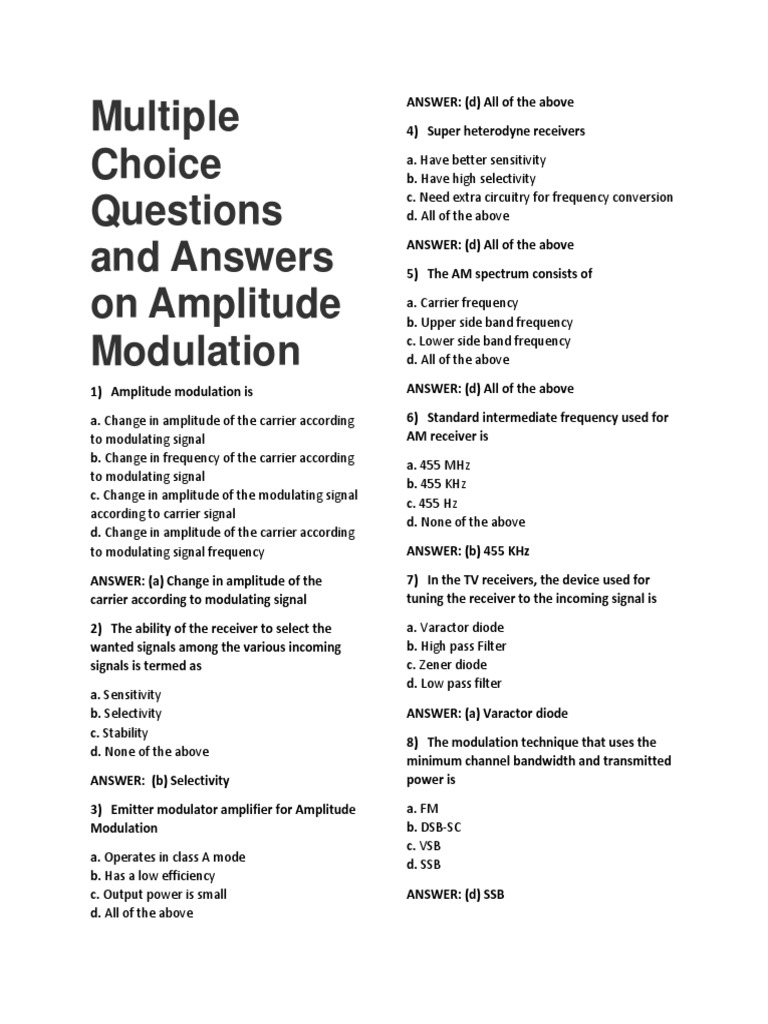 Multiple Choice Questions and Answers on Amplitude Modulation

1) Amplitude modulation is

a. Change in amplitude of the carrier according to modulating signal
b. Change in frequency of the carrier according to modulating signal
c. Change in amplitude of the modulating signal according to carrier signal
d. Change in amplitude of the carrier according to modulating signal frequency

ANSWER: (a) Change in amplitude of the carrier according to modulating signal

2) The ability of the receiver to select the wanted signals among the various incoming signals is termed as

a. Sensitivity
b. Selectivity
c. Stability
d. None of the above

ANSWER: (b) Selectivity

3) Emitter modulator amplifier for Amplitude Modulation

a. Operates in class A mode
b. Has a low efficiency
c. Output power is small
d. All of the above

ANSWER: (d) All of the above

4) Super heterodyne receivers

a. Have better sensitivity
b. Have high selectivity
c. Need extra circuitry for frequency conversion
d. All of the above

ANSWER: (d) All of the above

5) The AM spectrum consists of

a. Carrier frequency
b. Upper side band frequency
c. Lower side band frequency
d. All of the above

ANSWER: (d) All of the above

6) Standard intermediate frequency used for AM receiver is

a. 455 MHz
b. 455 KHz
c. 455 Hz
d. None of the above

ANSWER: (b) 455 KHz

7) In the TV receivers, the device used for tuning the receiver to the incoming signal is

a. Varactor diode
b. High pass Filter
c. Zener diode
d. Low pass filter

ANSWER: (a) Varactor diode

8) The modulation technique that uses the minimum channel bandwidth and transmitted power is

a. FM
b. DSB-SC
c. VSB
d. SSB

ANSWER: (d) SSB